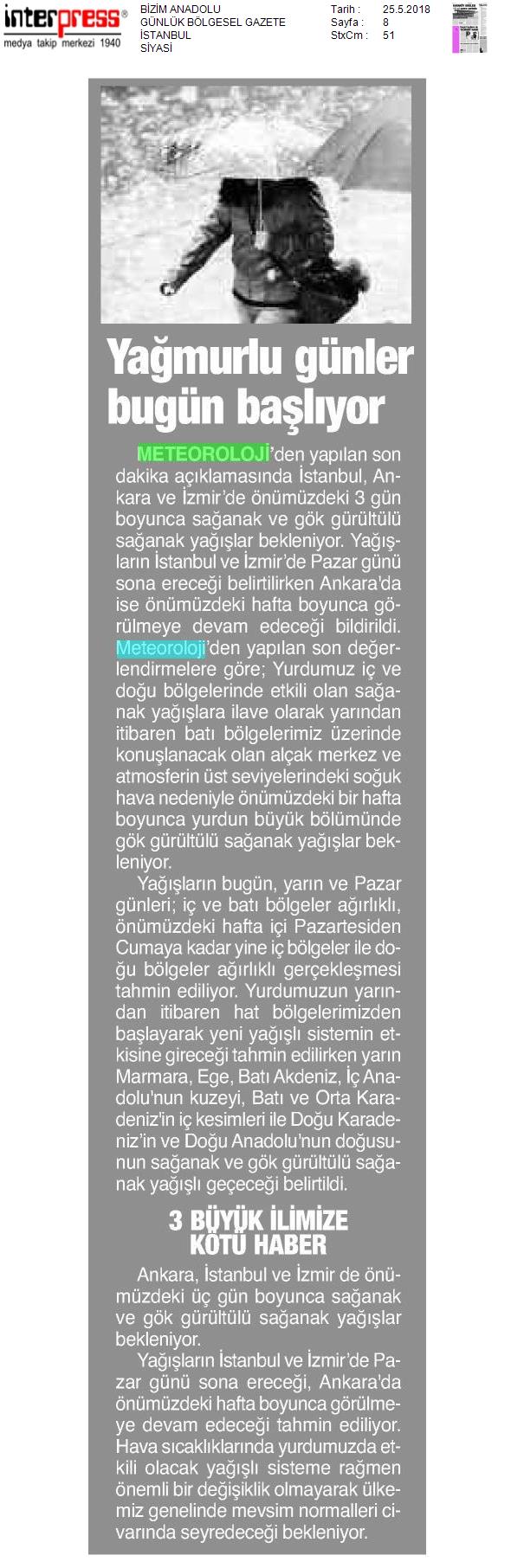 interpress®
medya takip merkezi 1940

BİZİM ANADOLU
GÜNLÜK BÖLGESEL GAZETE
İSTANBUL
SİYASİ

Tarih : 25.5.2018
Sayfa : 8
StxCm : 51

Yağmurlu günler bugün başlıyor

METEOROLOJİ'den yapılan son dakika açıklamasında İstanbul, Ankara ve İzmir'de önümüzdeki 3 gün boyunca sağanak ve gök gürültülü sağanak yağışlar bekleniyor. Yağışların İstanbul ve İzmir'de Pazar günü sona ereceği belirtilirken Ankara'da ise önümüzdeki hafta boyunca görülmeye devam edeceği bildirildi. Meteoroloji'den yapılan son değerlendirmelere göre; Yurdumuz iç ve doğu bölgelerinde etkili olan sağanak yağışlara ilave olarak yarından itibaren batı bölgelerimiz üzerinde konuşlanacak olan alçak merkez ve atmosferin üst seviyelerindeki soğuk hava nedeniyle önümüzdeki bir hafta boyunca yurdun büyük bölümünde gök gürültülü sağanak yağışlar bekleniyor.

Yağışların bugün, yarın ve Pazar günleri; iç ve batı bölgeler ağırlıklı, önümüzdeki hafta içi Pazartesiden Cumaya kadar yine iç bölgeler ile doğu bölgeler ağırlıklı gerçekleşmesi tahmin ediliyor. Yurdumuzun yarından itibaren hat bölgelerimizden başlayarak yeni yağışlı sistemin etkisine gireceği tahmin edilirken yarın Marmara, Ege, Batı Akdeniz, İç Anadolu'nun kuzeyi, Batı ve Orta Karadeniz'in iç kesimleri ile Doğu Karadeniz'in ve Doğu Anadolu'nun doğusunun sağanak ve gök gürültülü sağanak yağışlı geçeceği belirtildi.

3 BÜYÜK İLİMİZE KÖTÜ HABER

Ankara, İstanbul ve İzmir de önümüzdeki üç gün boyunca sağanak ve gök gürültülü sağanak yağışlar bekleniyor.

Yağışların İstanbul ve İzmir'de Pazar günü sona ereceği, Ankara'da önümüzdeki hafta boyunca görülmeye devam edeceği tahmin ediliyor. Hava sıcaklıklarında yurdumuzda etkili olacak yağışlı sisteme rağmen önemli bir değişiklik olmayarak ülkemiz genelinde mevsim normalleri civarında seyredeceği bekleniyor.